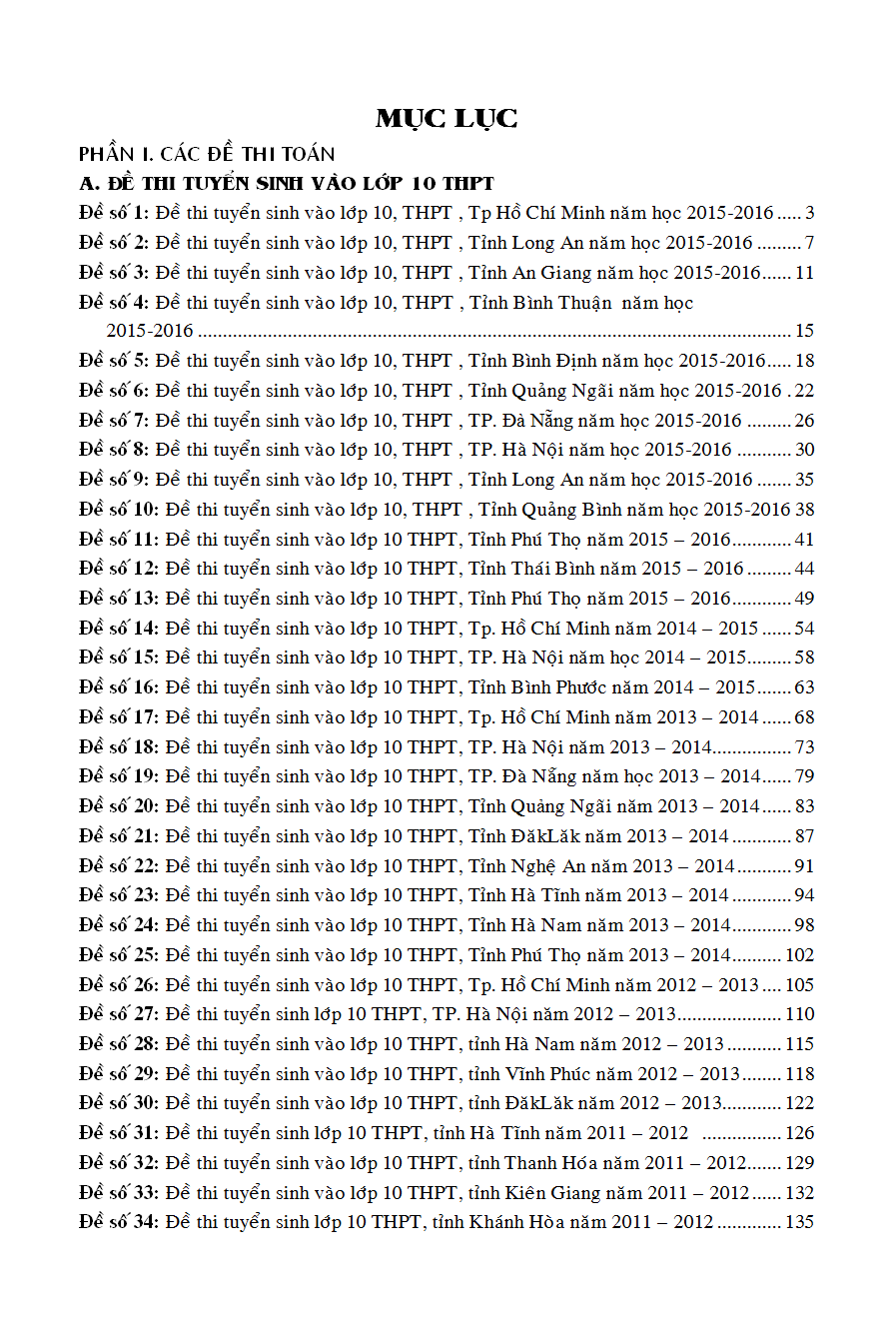 MỤC LỤC

PHẦN I. CÁC ĐỀ THI TOÁN

A. ĐỀ THI TUYỂN SINH VÀO LỚP 10 THPT

Đề số 1: Đề thi tuyển sinh vào lớp 10, THPT , Tp Hồ Chí Minh năm học 2015-2016 3
Đề số 2: Đề thi tuyển sinh vào lớp 10, THPT , Tỉnh Long An năm học 2015-2016 7
Đề số 3: Đề thi tuyển sinh vào lớp 10, THPT , Tỉnh An Giang năm học 2015-2016 11
Đề số 4: Đề thi tuyển sinh vào lớp 10, THPT , Tỉnh Bình Thuận năm học 2015-2016 15
Đề số 5: Đề thi tuyển sinh vào lớp 10, THPT , Tỉnh Bình Định năm học 2015-2016 18
Đề số 6: Đề thi tuyển sinh vào lớp 10, THPT , Tỉnh Quảng Ngãi năm học 2015-2016 22
Đề số 7: Đề thi tuyển sinh vào lớp 10, THPT , TP. Đà Nẵng năm học 2015-2016 26
Đề số 8: Đề thi tuyển sinh vào lớp 10, THPT , TP. Hà Nội năm học 2015-2016 30
Đề số 9: Đề thi tuyển sinh vào lớp 10, THPT , Tỉnh Long An năm học 2015-2016 35
Đề số 10: Đề thi tuyển sinh vào lớp 10, THPT , Tỉnh Quảng Bình năm học 2015-2016 38
Đề số 11: Đề thi tuyển sinh vào lớp 10 THPT, Tỉnh Phú Thọ năm 2015 – 2016 41
Đề số 12: Đề thi tuyển sinh vào lớp 10 THPT, Tỉnh Thái Bình năm 2015 – 2016 44
Đề số 13: Đề thi tuyển sinh vào lớp 10 THPT, Tỉnh Phú Thọ năm 2015 – 2016 49
Đề số 14: Đề thi tuyển sinh vào lớp 10 THPT, Tp. Hồ Chí Minh năm 2014 – 2015 54
Đề số 15: Đề thi tuyển sinh vào lớp 10 THPT, TP. Hà Nội năm học 2014 – 2015 58
Đề số 16: Đề thi tuyển sinh vào lớp 10 THPT, Tỉnh Bình Phước năm 2014 – 2015 63
Đề số 17: Đề thi tuyển sinh vào lớp 10 THPT, Tp. Hồ Chí Minh năm 2013 – 2014 68
Đề số 18: Đề thi tuyển sinh vào lớp 10 THPT, TP. Hà Nội năm 2013 – 2014 73
Đề số 19: Đề thi tuyển sinh vào lớp 10 THPT, TP. Đà Nẵng năm học 2013 – 2014 79
Đề số 20: Đề thi tuyển sinh vào lớp 10 THPT, Tỉnh Quảng Ngãi năm 2013 – 2014 83
Đề số 21: Đề thi tuyển sinh vào lớp 10 THPT, Tỉnh ĐăkLăk năm 2013 – 2014 87
Đề số 22: Đề thi tuyển sinh vào lớp 10 THPT, Tỉnh Nghệ An năm 2013 – 2014 91
Đề số 23: Đề thi tuyển sinh vào lớp 10 THPT, Tỉnh Hà Tĩnh năm 2013 – 2014 94
Đề số 24: Đề thi tuyển sinh vào lớp 10 THPT, Tỉnh Hà Nam năm 2013 – 2014 98
Đề số 25: Đề thi tuyển sinh vào lớp 10 THPT, Tỉnh Phú Thọ năm 2013 – 2014 102
Đề số 26: Đề thi tuyển sinh vào lớp 10 THPT, Tp. Hồ Chí Minh năm 2012 – 2013 105
Đề số 27: Đề thi tuyển sinh lớp 10 THPT, TP. Hà Nội năm 2012 – 2013 110
Đề số 28: Đề thi tuyển sinh vào lớp 10 THPT, tỉnh Hà Nam năm 2012 – 2013 115
Đề số 29: Đề thi tuyển sinh vào lớp 10 THPT, tỉnh Vĩnh Phúc năm 2012 – 2013 118
Đề số 30: Đề thi tuyển sinh vào lớp 10 THPT, tỉnh ĐăkLăk năm 2012 – 2013 122
Đề số 31: Đề thi tuyển sinh lớp 10 THPT, tỉnh Hà Tĩnh năm 2011 – 2012 126
Đề số 32: Đề thi tuyển sinh vào lớp 10 THPT, tỉnh Thanh Hóa năm 2011 – 2012 129
Đề số 33: Đề thi tuyển sinh vào lớp 10 THPT, tỉnh Kiên Giang năm 2011 – 2012 132
Đề số 34: Đề thi tuyển sinh lớp 10 THPT, tỉnh Khánh Hòa năm 2011 – 2012 135